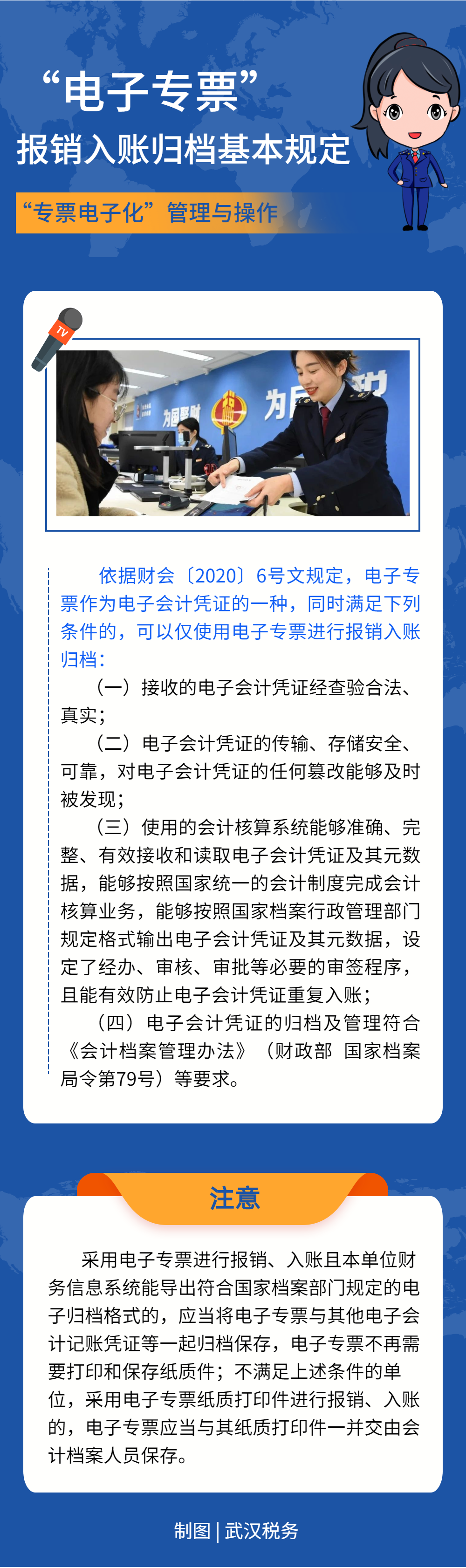 “电子专票”
报销入账归档基本规定

“专票电子化”管理与操作

TV

为国聚财

依据财会〔2020〕6号文规定，电子专票作为电子会计凭证的一种，同时满足下列条件的，可以仅使用电子专票进行报销入账归档：

（一）接收的电子会计凭证经查验合法、真实；

（二）电子会计凭证的传输、存储安全、可靠，对电子会计凭证的任何篡改能够及时被发现；

（三）使用的会计核算系统能够准确、完整、有效接收和读取电子会计凭证及其元数据，能够按照国家统一的会计制度完成会计核算业务，能够按照国家档案行政管理部门规定格式输出电子会计凭证及其元数据，设定了经办、审核、审批等必要的审签程序，且能有效防止电子会计凭证重复入账；

（四）电子会计凭证的归档及管理符合《会计档案管理办法》（财政部 国家档案局令第79号）等要求。

注意

采用电子专票进行报销、入账且本单位财务信息系统能导出符合国家档案部门规定的电子归档格式的，应当将电子专票与其他电子会计记账凭证等一起归档保存，电子专票不再需要打印和保存纸质件；不满足上述条件的单位，采用电子专票纸质打印件进行报销、入账的，电子专票应当与其纸质打印件一并交由会计档案人员保存。

制图 | 武汉税务